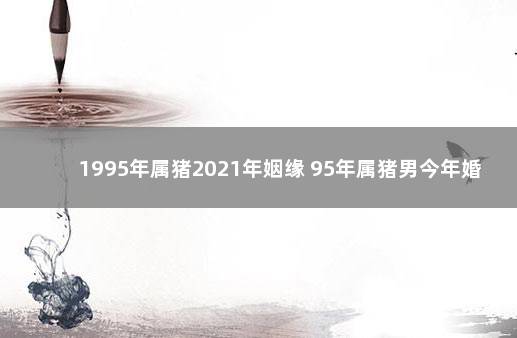 1995年属猪2021年姻缘 95年属猪男今年婚